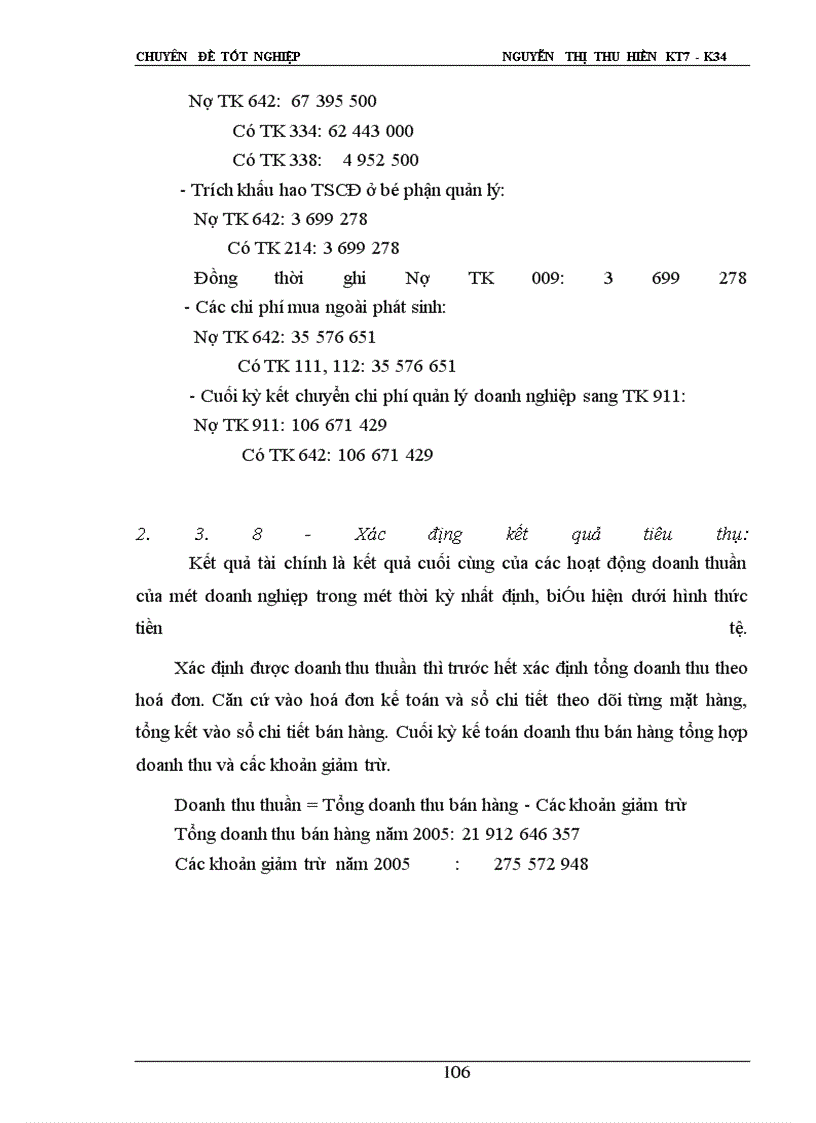 CHUYÊN ĐỀ TỐT NGHIỆP NGUYỄN THỊ THU HIỀN KT7 - K34

Nợ TK 642: 67 395 500
Có TK 334: 62 443 000
Có TK 338: 4 952 500
- Trích khấu hao TSCĐ ở bé phận quản lý:
Nợ TK 642: 3 699 278
Có TK 214: 3 699 278
Đồng thời ghi Nợ TK 009: 3 699 278
- Các chi phí mua ngoài phát sinh:
Nợ TK 642: 35 576 651
Có TK 111, 112: 35 576 651
- Cuối kỳ kết chuyển chi phí quản lý doanh nghiệp sang TK 911:
Nợ TK 911: 106 671 429
Có TK 642: 106 671 429

2. 3. 8 - Xác định kết quả tiêu thụ:
Kết quả tài chính là kết quả cuối cùng của các hoạt động doanh thuần của mét doanh nghiệp trong mét thời kỳ nhất định, biÓu hiện dưới hình thức tiền tệ.

Xác định được doanh thu thuần thì trước hết xác định tổng doanh thu theo hoá đơn. Căn cứ vào hoá đơn kế toán và sổ chi tiết theo dõi từng mặt hàng, tổng kết vào sổ chi tiết bán hàng. Cuối kỳ kế toán doanh thu bán hàng tổng hợp doanh thu và các khoản giảm trừ.

Doanh thu thuần = Tổng doanh thu bán hàng - Các khoản giảm trừ
Tổng doanh thu bán hàng năm 2005: 21 912 646 357
Các khoản giảm trừ năm 2005 : 275 572 948

106